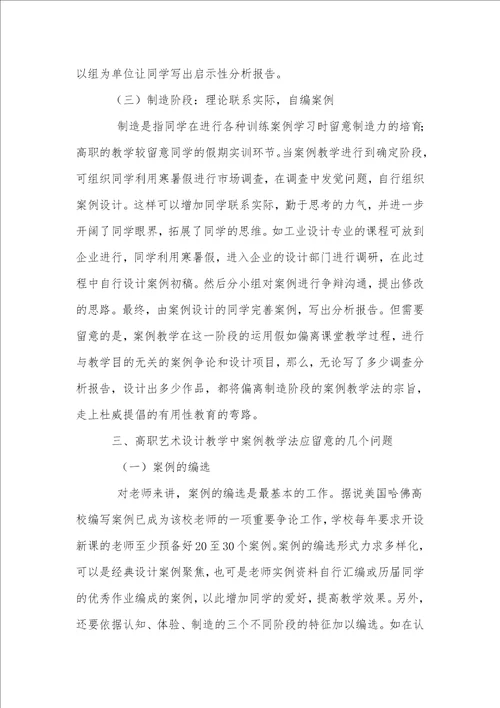 以组为单位让同学写出启示性分析报告。

（三）制造阶段：理论联系实际，自编案例

制造是指同学在进行各种训练案例学习时留意制造力的培育；高职的教学较留意同学的假期实训环节。当案例教学进行到确定阶段，可组织同学利用寒暑假进行市场调查，在调查中发觉问题，自行组织案例设计。这样可以增加同学联系实际，勤于思考的力气，并进一步开阔了同学眼界，拓展了同学的思维。如工业设计专业的课程可放到企业进行，同学利用寒暑假，进入企业的设计部门进行调研，在此过程中自行设计案例初稿。然后分小组对案例进行争辩沟通，提出修改的思路。最终，由案例设计的同学完善案例，写出分析报告。但需要留意的是，案例教学在这一阶段的运用假如偏离课堂教学过程，进行与教学目的无关的案例争论和设计项目，那么，无论写了多少调查分析报告，设计出多少作品，都将偏离制造阶段的案例教学法的宗旨，走上杜威提倡的有用性教育的弯路。

三、高职艺术设计教学中案例教学法应留意的几个问题

（一）案例的编选

对老师来讲，案例的编选是最基本的工作。据说美国哈佛高校编写案例已成为该校老师的一项重要争论工作，学校每年要求开设新课的老师至少预备好20至30个案例。案例的编选形式力求多样化，可以是经典设计案例聚焦，也可是老师实例资料自行汇编或历届同学的优秀作业编成的案例，以此增加同学的爱好，提高教学效果。另外，还要依据认知、体验、制造的三个不同阶段的特征加以编选。如在认